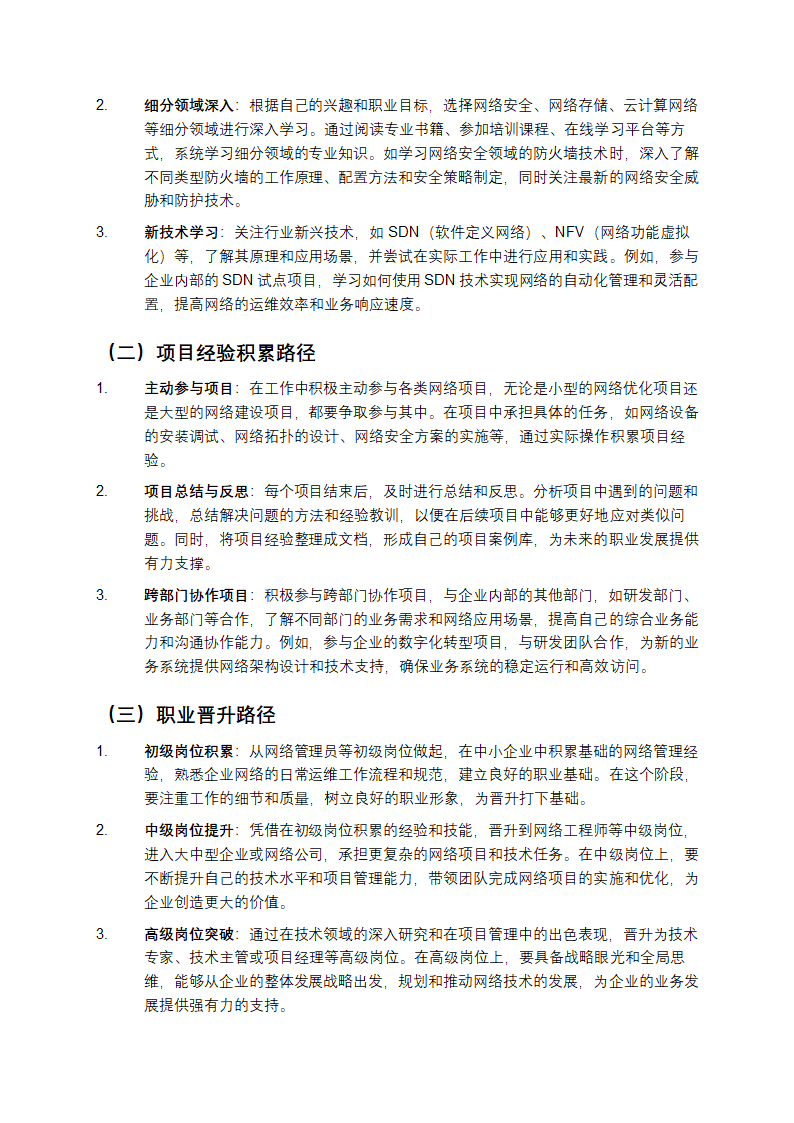 2. 细分领域深入：根据自己的兴趣和职业目标，选择网络安全、网络存储、云计算网络等细分领域进行深入学习。通过阅读专业书籍、参加培训课程、在线学习平台等方式，系统学习细分领域的专业知识。如学习网络安全领域的防火墙技术时，深入了解不同类型防火墙的工作原理、配置方法和安全策略制定，同时关注最新的网络安全威胁和防护技术。

3. 新技术学习：关注行业新兴技术，如 SDN（软件定义网络）、NFV（网络功能虚拟化）等，了解其原理和应用场景，并尝试在实际工作中进行应用和实践。例如，参与企业内部的 SDN 试点项目，学习如何使用 SDN 技术实现网络的自动化管理和灵活配置，提高网络的运维效率和业务响应速度。

（二）项目经验积累路径

1. 主动参与项目：在工作中积极主动参与各类网络项目，无论是小型的网络优化项目还是大型的网络建设项目，都要争取参与其中。在项目中承担具体的任务，如网络设备的安装调试、网络拓扑的设计、网络安全方案的实施等，通过实际操作积累项目经验。

2. 项目总结与反思：每个项目结束后，及时进行总结和反思。分析项目中遇到的问题和挑战，总结解决问题的方法和经验教训，以便在后续项目中能够更好地应对类似问题。同时，将项目经验整理成文档，形成自己的项目案例库，为未来的职业发展提供有力支撑。

3. 跨部门协作项目：积极参与跨部门协作项目，与企业内部的其他部门，如研发部门、业务部门等合作，了解不同部门的业务需求和网络应用场景，提高自己的综合业务能力和沟通协作能力。例如，参与企业的数字化转型项目，与研发团队合作，为新的业务系统提供网络架构设计和技术支持，确保业务系统的稳定运行和高效访问。

（三）职业晋升路径

1. 初级岗位积累：从网络管理员等初级岗位做起，在中小企业中积累基础的网络管理经验，熟悉企业网络的日常运维工作流程和规范，建立良好的职业基础。在这个阶段，要注重工作的细节和质量，树立良好的职业形象，为晋升打下基础。

2. 中级岗位提升：凭借在初级岗位积累的经验和技能，晋升到网络工程师等中级岗位，进入大中型企业或网络公司，承担更复杂的网络项目和技术任务。在中级岗位上，要不断提升自己的技术水平和项目管理能力，带领团队完成网络项目的实施和优化，为企业创造更大的价值。

3. 高级岗位突破：通过在技术领域的深入研究和在项目管理中的出色表现，晋升为技术专家、技术主管或项目经理等高级岗位。在高级岗位上，要具备战略眼光和全局思维，能够从企业的整体发展战略出发，规划和推动网络技术的发展，为企业的业务发展提供强有力的支持。